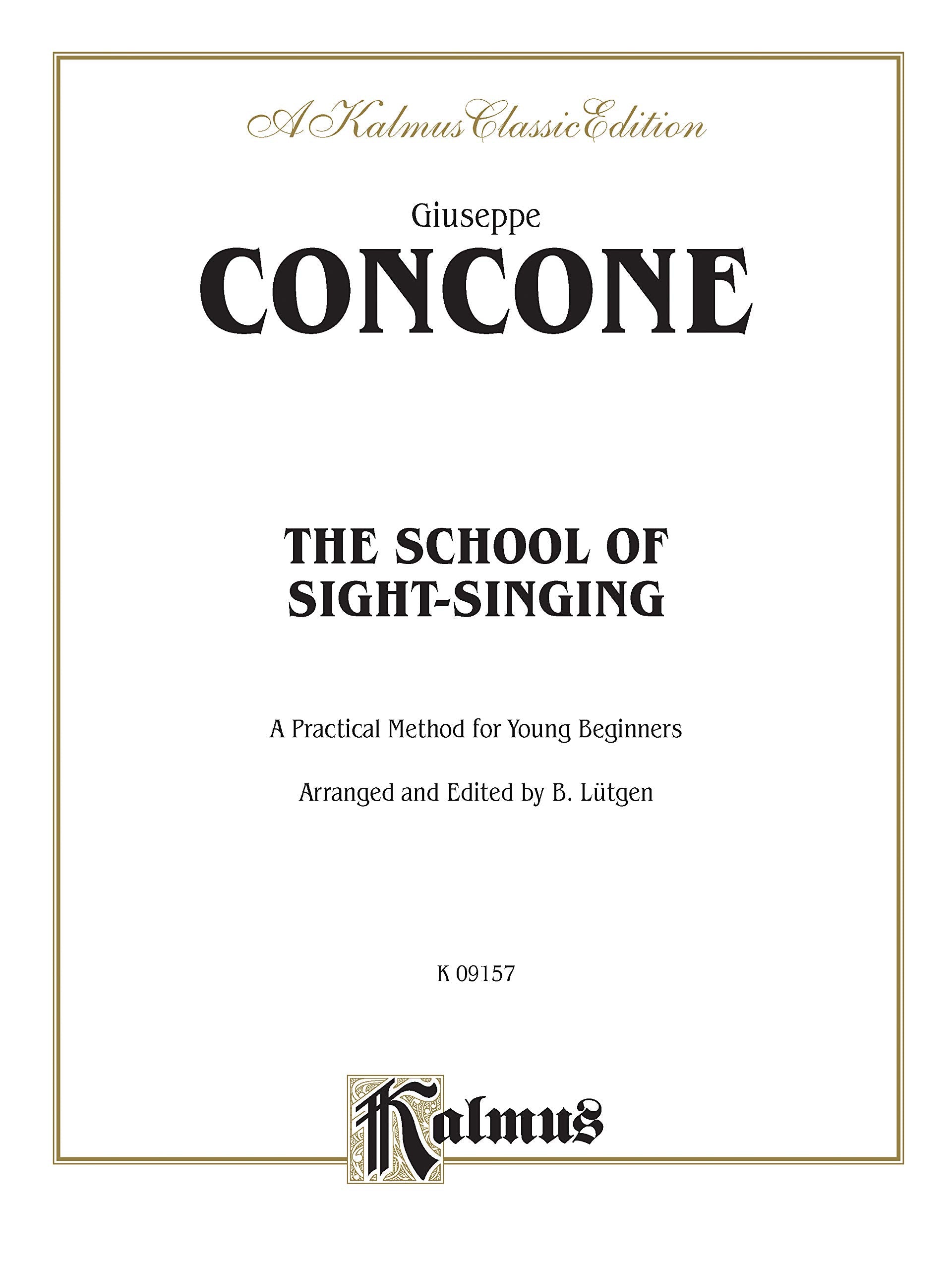 A Kalmus Classic Edition

Giuseppe

CONCONE

THE SCHOOL OF SIGHT-SINGING

A Practical Method for Young Beginners

Arranged and Edited by B. Lütgen

K 09157

Kalmus